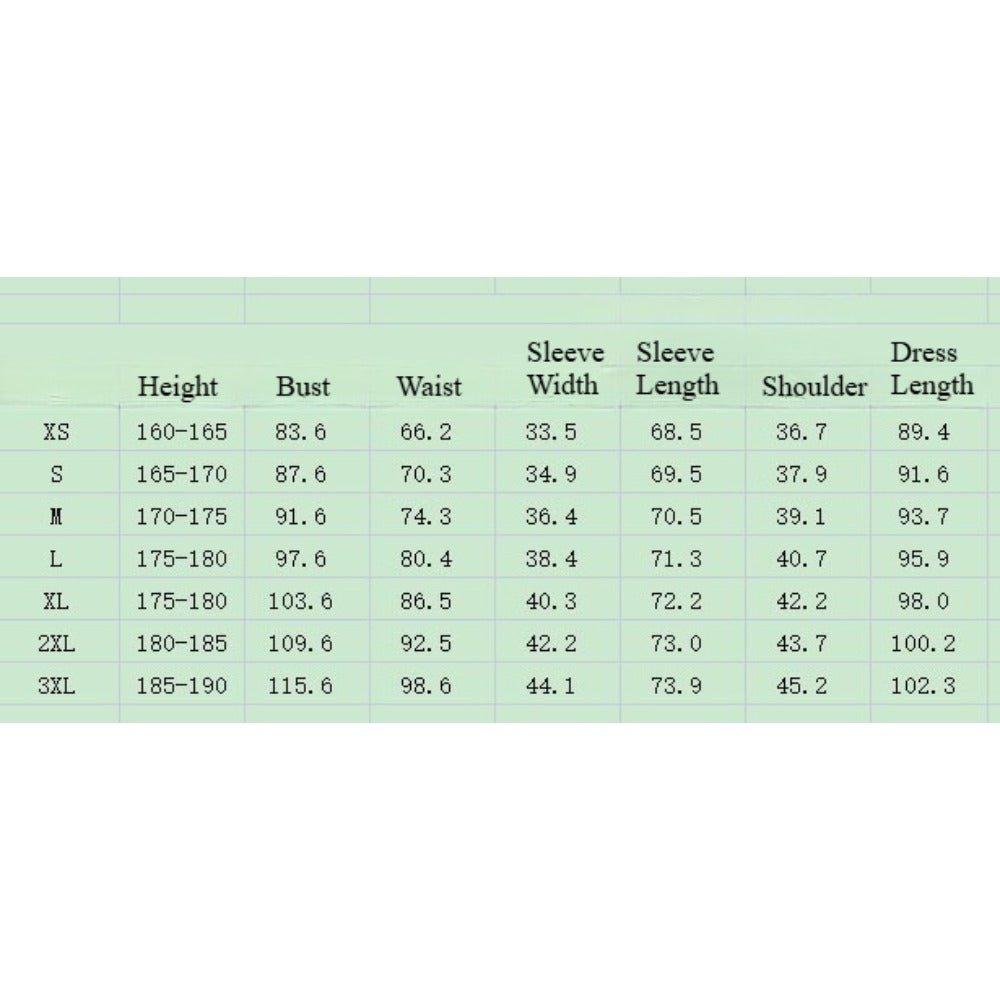 |  | Height | Bust | Waist | Sleeve Width | Sleeve Length | Shoulder | Dress Length |
|---|---|---|---|---|---|---|---|
| XS | 160-165 | 83.6 | 66.2 | 33.5 | 68.5 | 36.7 | 89.4 |
| S | 165-170 | 87.6 | 70.3 | 34.9 | 69.5 | 37.9 | 91.6 |
| M | 170-175 | 91.6 | 74.3 | 36.4 | 70.5 | 39.1 | 93.7 |
| L | 175-180 | 97.6 | 80.4 | 38.4 | 71.3 | 40.7 | 95.9 |
| XL | 175-180 | 103.6 | 86.5 | 40.3 | 72.2 | 42.2 | 98.0 |
| 2XL | 180-185 | 109.6 | 92.5 | 42.2 | 73.0 | 43.7 | 100.2 |
| 3XL | 185-190 | 115.6 | 98.6 | 44.1 | 73.9 | 45.2 | 102.3 |